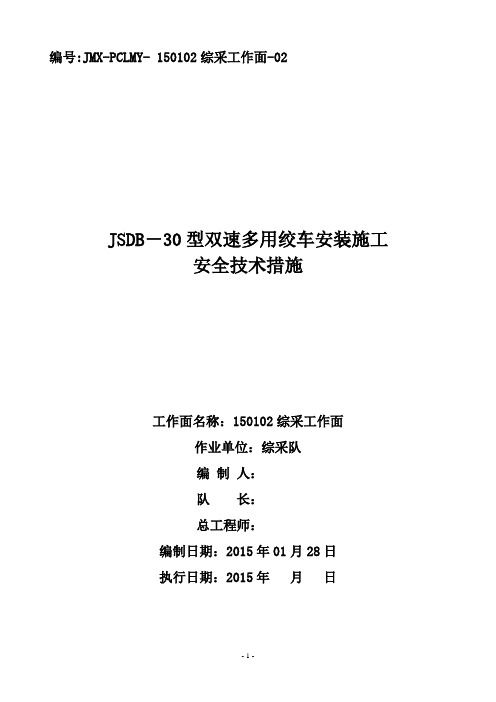 编号:JMX-PCLMY- 150102 综采工作面-02

JSDB－30 型双速多用绞车安装施工
安全技术措施

工作面名称：150102 综采工作面

作业单位：综采队

编 制 人：

队 长：

总工程师：

编制日期：2015 年 01 月 28 日

执行日期：2015 年 月 日

- 1 -